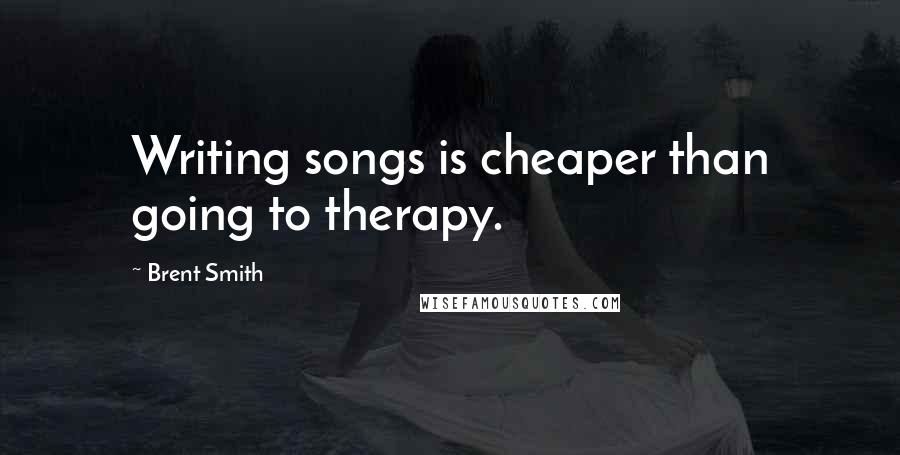 Writing songs is cheaper than going to therapy.

~ Brent Smith

WISEFAMOUSQUOTES.COM